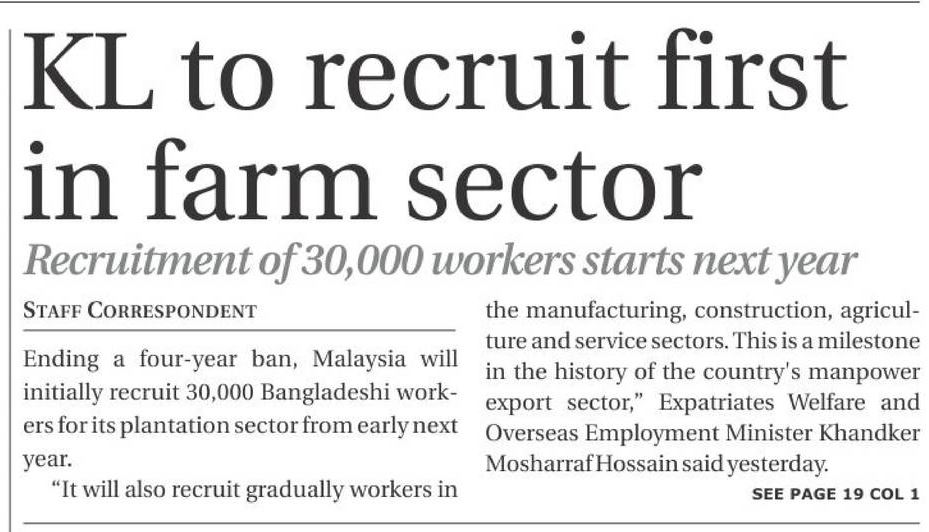 KL to recruit first in farm sector

Recruitment of 30,000 workers starts next year

STAFF CORRESPONDENT

Ending a four-year ban, Malaysia will initially recruit 30,000 Bangladeshi workers for its plantation sector from early next year.

"It will also recruit gradually workers in the manufacturing, construction, agriculture and service sectors. This is a milestone in the history of the country's manpower export sector," Expatriates Welfare and Overseas Employment Minister Khandker Mosharraf Hossain said yesterday.

SEE PAGE 19 COL 1